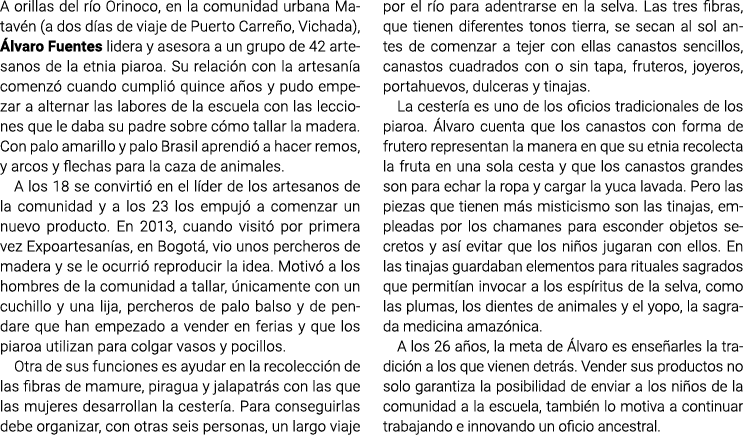 A orillas del río Orinoco, en la comunidad urbana Matavén (a dos días de viaje de Puerto Carreño, Vichada), Álvaro Fuentes lidera y asesora a un grupo de 42 artesanos de la etnia piaroa. Su relación con la artesanía comenzó cuando cumplió quince años y pudo empezar a alternar las labores de la escuela con las lecciones que le daba su padre sobre cómo tallar la madera. Con palo amarillo y palo Brasil aprendió a hacer remos, y arcos y flechas para la caza de animales.

A los 18 se convirtió en el líder de los artesanos de la comunidad y a los 23 los empujó a comenzar un nuevo producto. En 2013, cuando visitó por primera vez Expoartesanías, en Bogotá, vio unos percheros de madera y se le ocurrió reproducir la idea. Motivó a los hombres de la comunidad a tallar, únicamente con un cuchillo y una lija, percheros de palo balso y de pendare que han empezado a vender en ferias y que los piaroa utilizan para colgar vasos y pocillos.

Otra de sus funciones es ayudar en la recolección de las fibras de mamure, piragua y jalapatrás con las que las mujeres desarrollan la cestería. Para conseguirlas debe organizar, con otras seis personas, un largo viaje por el río para adentrarse en la selva. Las tres fibras, que tienen diferentes tonos tierra, se secan al sol antes de comenzar a tejer con ellas canastos sencillos, canastos cuadrados con o sin tapa, fruteros, joyeros, portahuevos, dulceras y tinajas.

La cestería es uno de los oficios tradicionales de los piaroa. Álvaro cuenta que los canastos con forma de frutero representan la manera en que su etnia recolecta la fruta en una sola cesta y que los canastos grandes son para echar la ropa y cargar la yuca lavada. Pero las piezas que tienen más misticismo son las tinajas, empleadas por los chamanes para esconder objetos secretos y así evitar que los niños jugaran con ellos. En las tinajas guardaban elementos para rituales sagrados que permitían invocar a los espíritus de la selva, como las plumas, los dientes de animales y el yopo, la sagrada medicina amazónica.

A los 26 años, la meta de Álvaro es enseñarles la tradición a los que vienen detrás. Vender sus productos no solo garantiza la posibilidad de enviar a los niños de la comunidad a la escuela, también lo motiva a continuar trabajando e innovando un oficio ancestral.